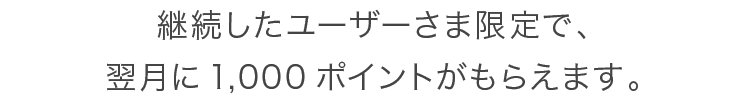 継続したユーザーさま限定で、
翌月に 1,000 ポイントがもらえます。